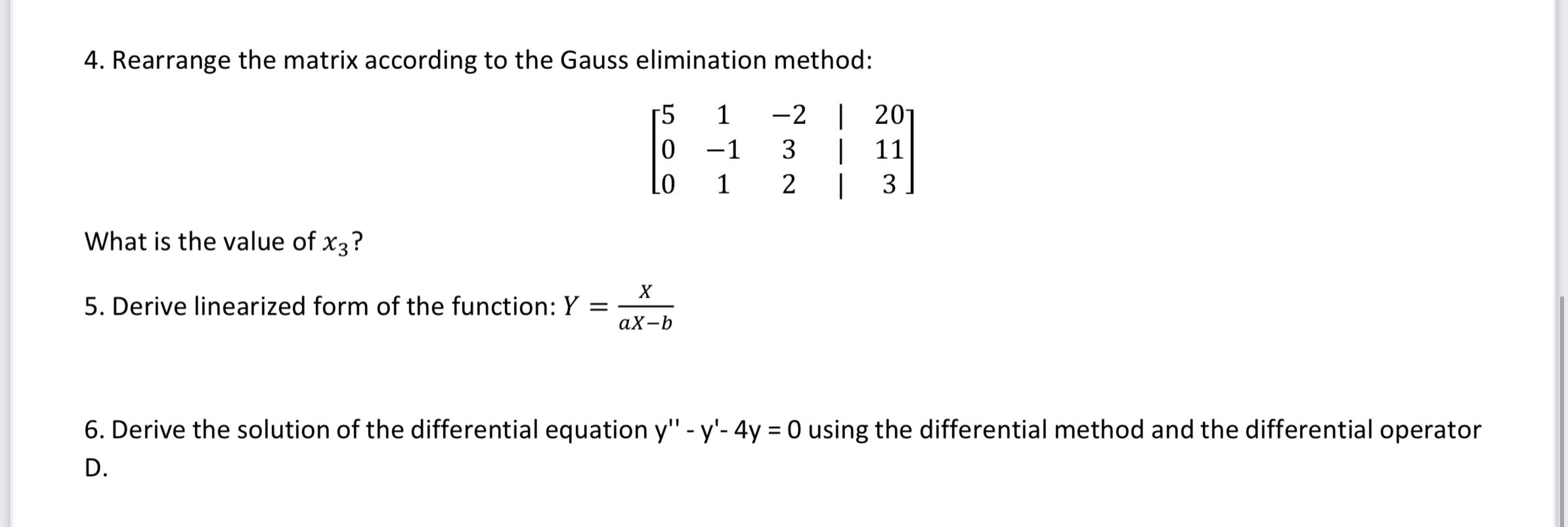 4. Rearrange the matrix according to the Gauss elimination method:

$\begin{bmatrix} 5 & 1 & -2 & | & 20 \\ 0 & -1 & 3 & | & 11 \\ 0 & 1 & 2 & | & 3 \end{bmatrix}$

What is the value of $x_3$?

5. Derive linearized form of the function: $Y = \frac{X}{aX-b}$

6. Derive the solution of the differential equation y'' - y'- 4y = 0 using the differential method and the differential operator D.